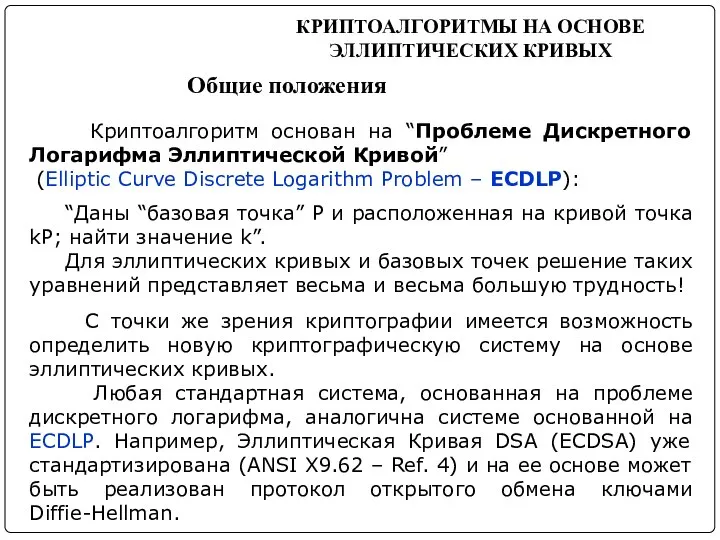 КРИПТОАЛГОРИТМЫ НА ОСНОВЕ ЭЛЛИПТИЧЕСКИХ КРИВЫХ

Общие положения

Криптоалгоритм основан на “Проблеме Дискретного Логарифма Эллиптической Кривой” (Elliptic Curve Discrete Logarithm Problem – ECDLP):

“Даны “базовая точка” P и расположенная на кривой точка kP; найти значение k”.
Для эллиптических кривых и базовых точек решение таких уравнений представляет весьма и весьма большую трудность!

С точки же зрения криптографии имеется возможность определить новую криптографическую систему на основе эллиптических кривых.
Любая стандартная система, основанная на проблеме дискретного логарифма, аналогична системе основанной на ECDLP. Например, Эллиптическая Кривая DSA (ECDSA) уже стандартизирована (ANSI X9.62 – Ref. 4) и на ее основе может быть реализован протокол открытого обмена ключами Diffie-Hellman.